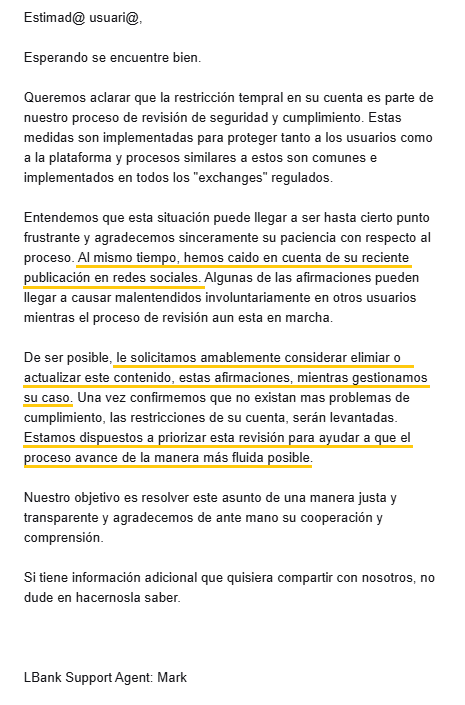 Estimad@ usuari@,

Esperando se encuentre bien.

Queremos aclarar que la restricción tempral en su cuenta es parte de nuestro proceso de revisión de seguridad y cumplimiento. Estas medidas son implementadas para proteger tanto a los usuarios como a la plataforma y procesos similares a estos son comunes e implementados en todos los "exchanges" regulados.

Entendemos que esta situación puede llegar a ser hasta cierto punto frustrante y agradecemos sinceramente su paciencia con respecto al proceso. Al mismo tiempo, hemos caido en cuenta de su reciente publicación en redes sociales. Algunas de las afirmaciones pueden llegar a causar malentendidos involuntariamente en otros usuarios mientras el proceso de revisión aun esta en marcha.

De ser posible, le solicitamos amablemente considerar elimiar o actualizar este contenido, estas afirmaciones, mientras gestionamos su caso. Una vez confirmemos que no existan mas problemas de cumplimiento, las restricciones de su cuenta, serán levantadas. Estamos dispuestos a priorizar esta revisión para ayudar a que el proceso avance de la manera más fluida posible.

Nuestro objetivo es resolver este asunto de una manera justa y transparente y agradecemos de ante mano su cooperación y comprensión.

Si tiene información adicional que quisiera compartir con nosotros, no dude en hacernosla saber.

LBank Support Agent: Mark